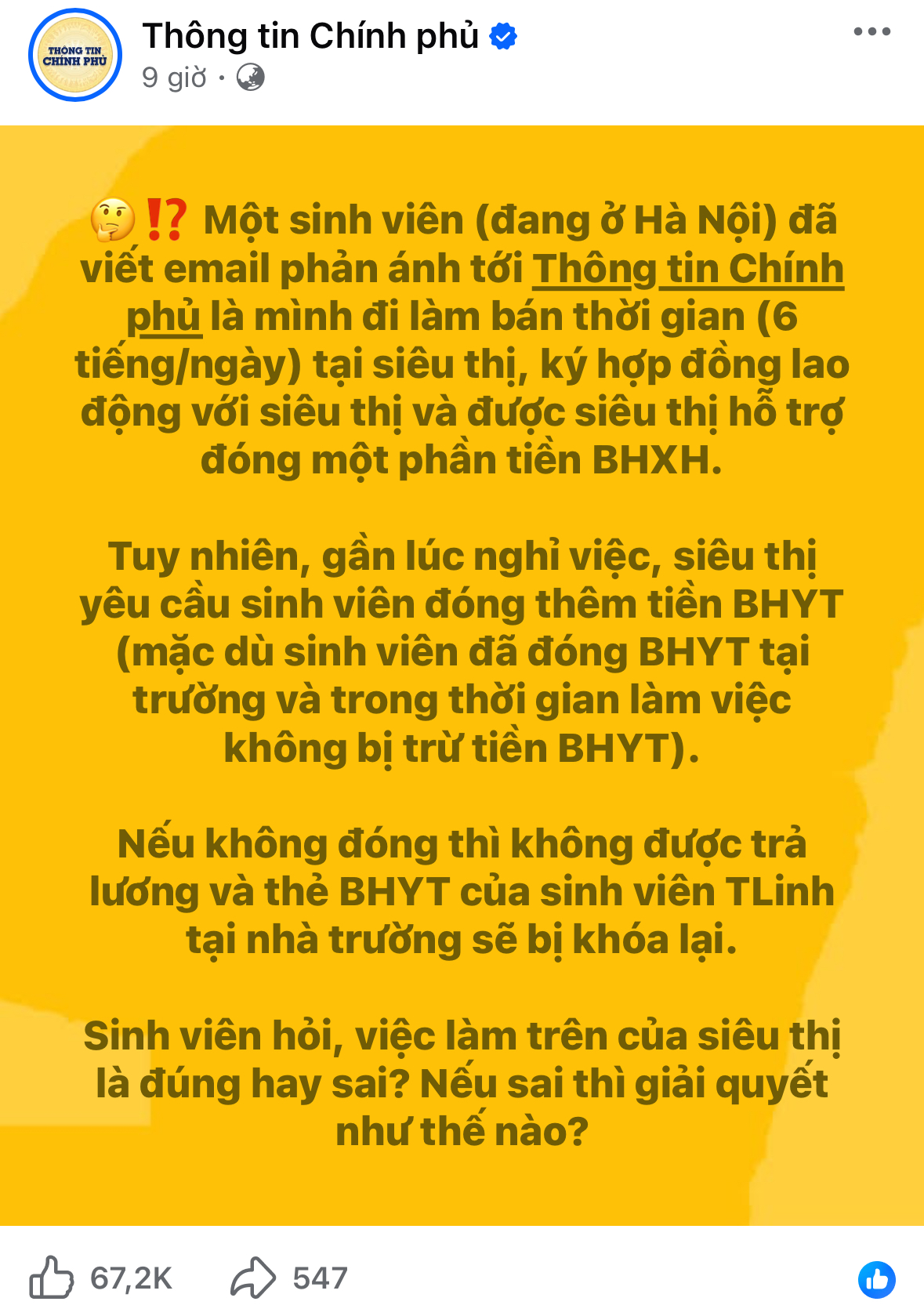 THÔNG TIN CHÍNH PHỦ

Thông tin Chính phủ

9 giờ ·

🤔⁉️ Một sinh viên (đang ở Hà Nội) đã viết email phản ánh tới Thông tin Chính phủ là mình đi làm bán thời gian (6 tiếng/ngày) tại siêu thị, ký hợp đồng lao động với siêu thị và được siêu thị hỗ trợ đóng một phần tiền BHXH.

Tuy nhiên, gần lúc nghỉ việc, siêu thị yêu cầu sinh viên đóng thêm tiền BHYT (mặc dù sinh viên đã đóng BHYT tại trường và trong thời gian làm việc không bị trừ tiền BHYT).

Nếu không đóng thì không được trả lương và thẻ BHYT của sinh viên TLinh tại nhà trường sẽ bị khóa lại.

Sinh viên hỏi, việc làm trên của siêu thị là đúng hay sai? Nếu sai thì giải quyết như thế nào?

67,2K

547